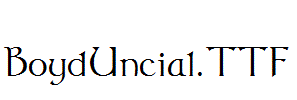 BoydUncial.TTF